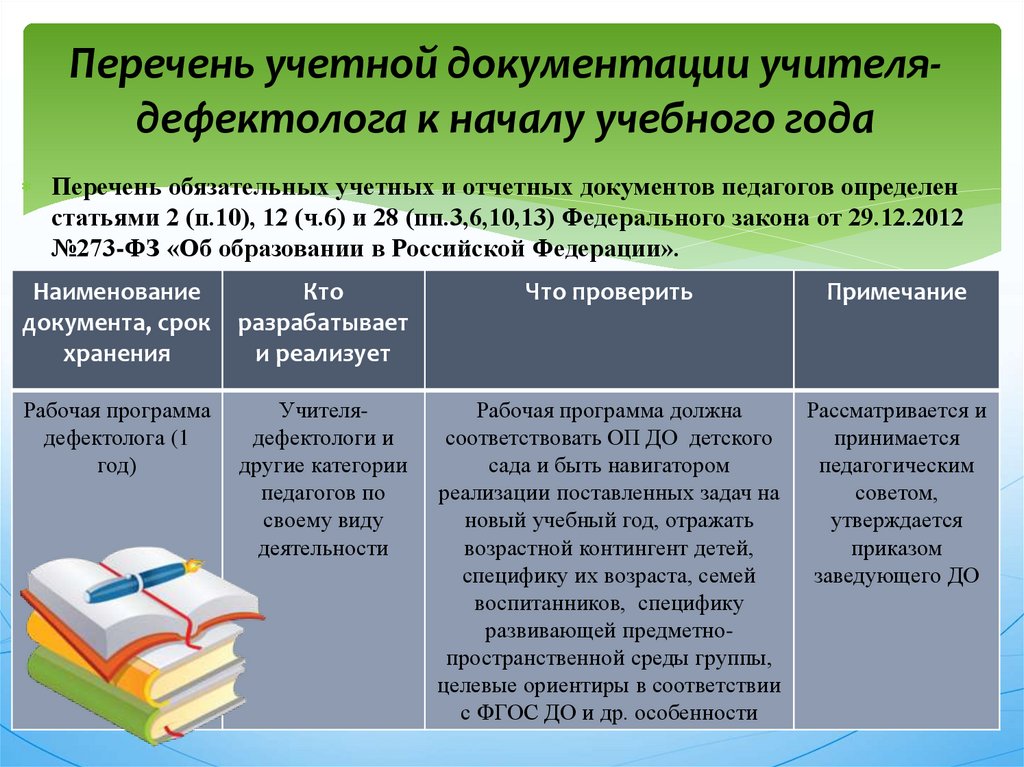 Перечень учетной документации учителя-дефектолога к началу учебного года

Перечень обязательных учетных и отчетных документов педагогов определен статьями 2 (п.10), 12 (ч.6) и 28 (пп.3,6,10,13) Федерального закона от 29.12.2012 №273-ФЗ «Об образовании в Российской Федерации».

| Наименование документа, срок хранения | Кто разрабатывает и реализует | Что проверить | Примечание |
|---|---|---|---|
| Рабочая программа дефектолога (1 год) | Учителя-дефектологи и другие категории педагогов по своему виду деятельности | Рабочая программа должна соответствовать ОП ДО детского сада и быть навигатором реализации поставленных задач на новый учебный год, отражать возрастной контингент детей, специфику их возраста, семей воспитанников, специфику развивающей предметно-пространственной среды группы, целевые ориентиры в соответствии с ФГОС ДО и др. особенности | Рассматривается и принимается педагогическим советом, утверждается приказом заведующего ДО |